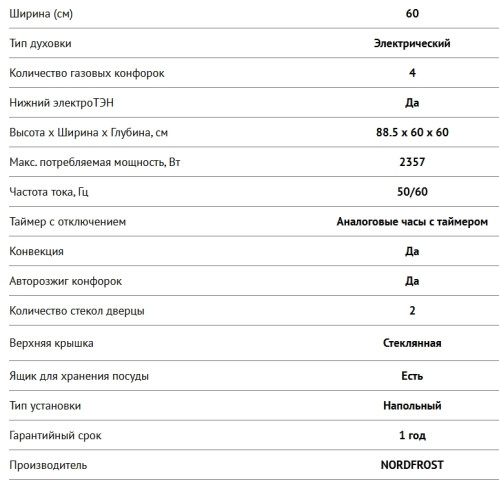 | | |
|---|---|
| Ширина (см) | 60 |
| Тип духовки | Электрический |
| Количество газовых конфорок | 4 |
| Нижний электроТЭН | Да |
| Высота x Ширина x Глубина, см | 88.5 x 60 x 60 |
| Макс. потребляемая мощность, Вт | 2357 |
| Частота тока, Гц | 50/60 |
| Таймер с отключением | Аналоговые часы с таймером |
| Конвекция | Да |
| Авторозжиг конфорок | Да |
| Количество стекол дверцы | 2 |
| Верхняя крышка | Стеклянная |
| Ящик для хранения посуды | Есть |
| Тип установки | Напольный |
| Гарантийный срок | 1 год |
| Производитель | NORDFROST |